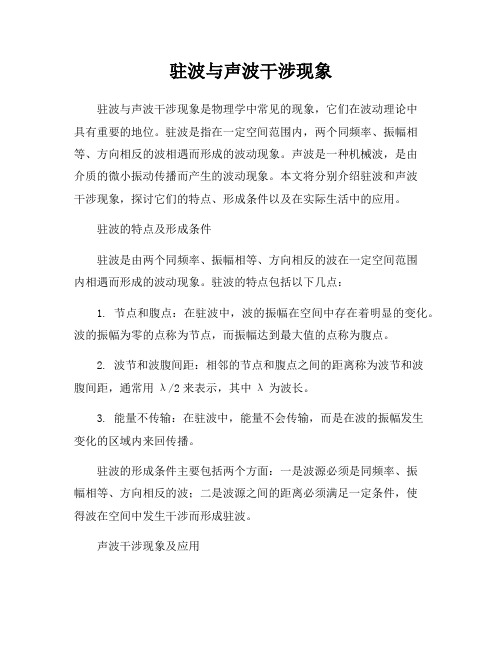 驻波与声波干涉现象

驻波与声波干涉现象是物理学中常见的现象，它们在波动理论中具有重要的地位。驻波是指在一定空间范围内，两个同频率、振幅相等、方向相反的波相遇而形成的波动现象。声波是一种机械波，是由介质的微小振动传播而产生的波动现象。本文将分别介绍驻波和声波干涉现象，探讨它们的特点、形成条件以及在实际生活中的应用。

驻波的特点及形成条件

驻波是由两个同频率、振幅相等、方向相反的波在一定空间范围内相遇而形成的波动现象。驻波的特点包括以下几点：

1. 节点和腹点：在驻波中，波的振幅在空间中存在着明显的变化。波的振幅为零的点称为节点，而振幅达到最大值的点称为腹点。

2. 波节和波腹间距：相邻的节点和腹点之间的距离称为波节和波腹间距，通常用 $\lambda/2$ 来表示，其中 $\lambda$ 为波长。

3. 能量不传输：在驻波中，能量不会传输，而是在波的振幅发生变化的区域内来回传播。

驻波的形成条件主要包括两个方面：一是波源必须是同频率、振幅相等、方向相反的波；二是波源之间的距离必须满足一定条件，使得波在空间中发生干涉而形成驻波。

声波干涉现象及应用